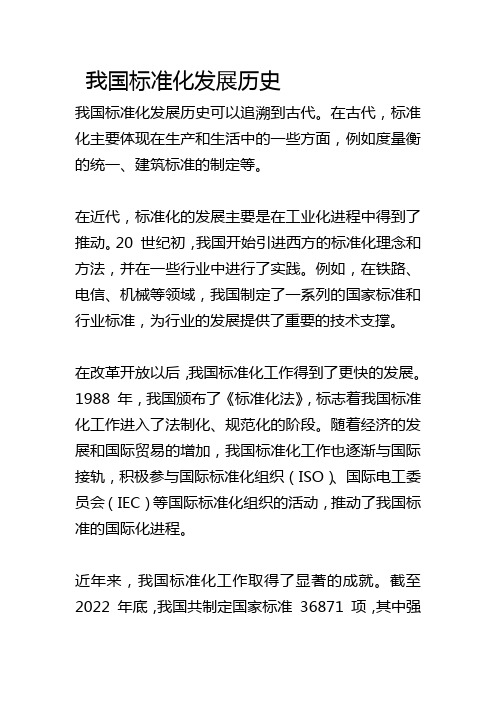 我国标准化发展历史

我国标准化发展历史可以追溯到古代。在古代，标准化主要体现在生产和生活中的一些方面，例如度量衡的统一、建筑标准的制定等。

在近代，标准化的发展主要是在工业化进程中得到了推动。20 世纪初，我国开始引进西方的标准化理念和方法，并在一些行业中进行了实践。例如，在铁路、电信、机械等领域，我国制定了一系列的国家标准和行业标准，为行业的发展提供了重要的技术支撑。

在改革开放以后，我国标准化工作得到了更快的发展。1988 年，我国颁布了《标准化法》，标志着我国标准化工作进入了法制化、规范化的阶段。随着经济的发展和国际贸易的增加，我国标准化工作也逐渐与国际接轨，积极参与国际标准化组织（ISO）、国际电工委员会（IEC）等国际标准化组织的活动，推动了我国标准的国际化进程。

近年来，我国标准化工作取得了显著的成就。截至 2022 年底，我国共制定国家标准 36871 项，其中强